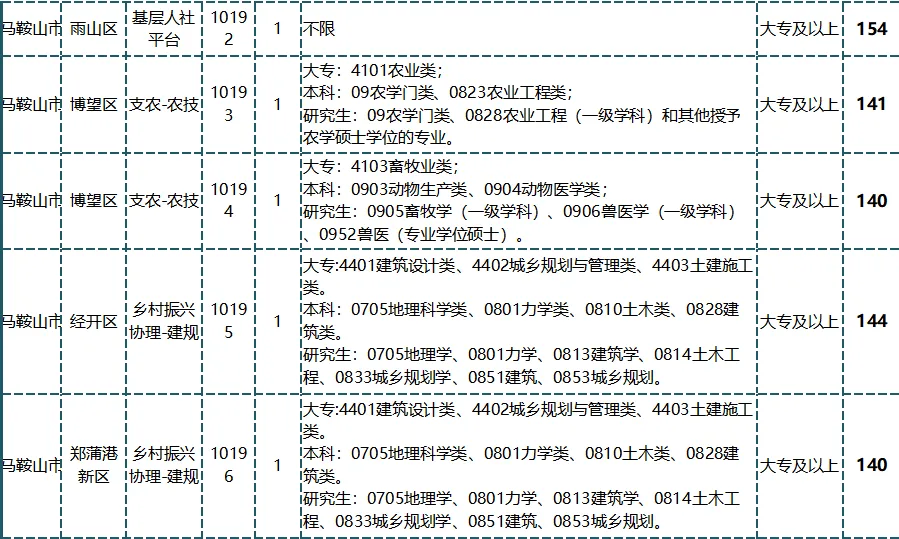 | 马鞍山市 | 雨山区 | 基层人社平台 | 10192 | 1 | 不限 | 大专及以上 | 154 |
|---|---|---|---|---|---|---|---|
| 马鞍山市 | 博望区 | 支农-农技 | 10193 | 1 | 大专：4101农业类；本科：09农学门类、0823农业工程类；研究生：09农学门类、0828农业工程（一级学科）和其他授予农学硕士学位的专业。 | 大专及以上 | 141 |
| 马鞍山市 | 博望区 | 支农-农技 | 10194 | 1 | 大专：4103畜牧业类；本科：0903动物生产类、0904动物医学类；研究生：0905畜牧学（一级学科）、0906兽医学（一级学科）、0952兽医（专业学位硕士）。 | 大专及以上 | 140 |
| 马鞍山市 | 经开区 | 乡村振兴协理-建规 | 10195 | 1 | 大专:4401建筑设计类、4402城乡规划与管理类、4403土建施工类。本科：0705地理科学类、0801力学类、0810土木类、0828建筑类。研究生：0705地理学、0801力学、0813建筑学、0814土木工程、0833城乡规划学、0851建筑、0853城乡规划。 | 大专及以上 | 144 |
| 马鞍山市 | 郑蒲港新区 | 乡村振兴协理-建规 | 10196 | 1 | 大专:4401建筑设计类、4402城乡规划与管理类、4403土建施工类。本科：0705地理科学类、0801力学类、0810土木类、0828建筑类。研究生：0705地理学、0801力学、0813建筑学、0814土木工程、0833城乡规划学、0851建筑、0853城乡规划。 | 大专及以上 | 140 |